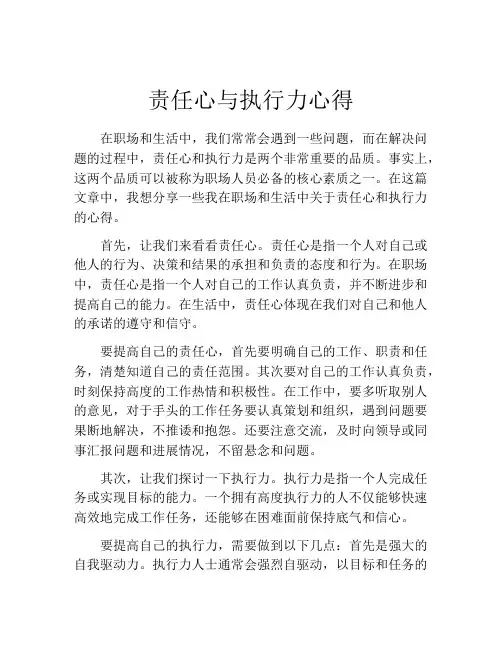 责任心与执行力心得

在职场和生活中，我们常常会遇到一些问题，而在解决问题的过程中，责任心和执行力是两个非常重要的品质。事实上，这两个品质可以被称为职场人员必备的核心素质之一。在这篇文章中，我想分享一些我在职场和生活中关于责任心和执行力的心得。

首先，让我们来看看责任心。责任心是指一个人对自己或他人的行为、决策和结果的承担和负责的态度和行为。在职场中，责任心是指一个人对自己的工作认真负责，并不断进步和提高自己的能力。在生活中，责任心体现在我们对自己和他人的承诺的遵守和信守。

要提高自己的责任心，首先要明确自己的工作、职责和任务，清楚知道自己的责任范围。其次要对自己的工作认真负责，时刻保持高度的工作热情和积极性。在工作中，要多听取别人的意见，对于手头的工作任务要认真策划和组织，遇到问题要果断地解决，不推诿和抱怨。还要注意交流，及时向领导或同事汇报问题和进展情况，不留悬念和问题。

其次，让我们探讨一下执行力。执行力是指一个人完成任务或实现目标的能力。一个拥有高度执行力的人不仅能够快速高效地完成工作任务，还能够在困难面前保持底气和信心。

要提高自己的执行力，需要做到以下几点：首先是强大的自我驱动力。执行力人士通常会强烈自驱动，以目标和任务的